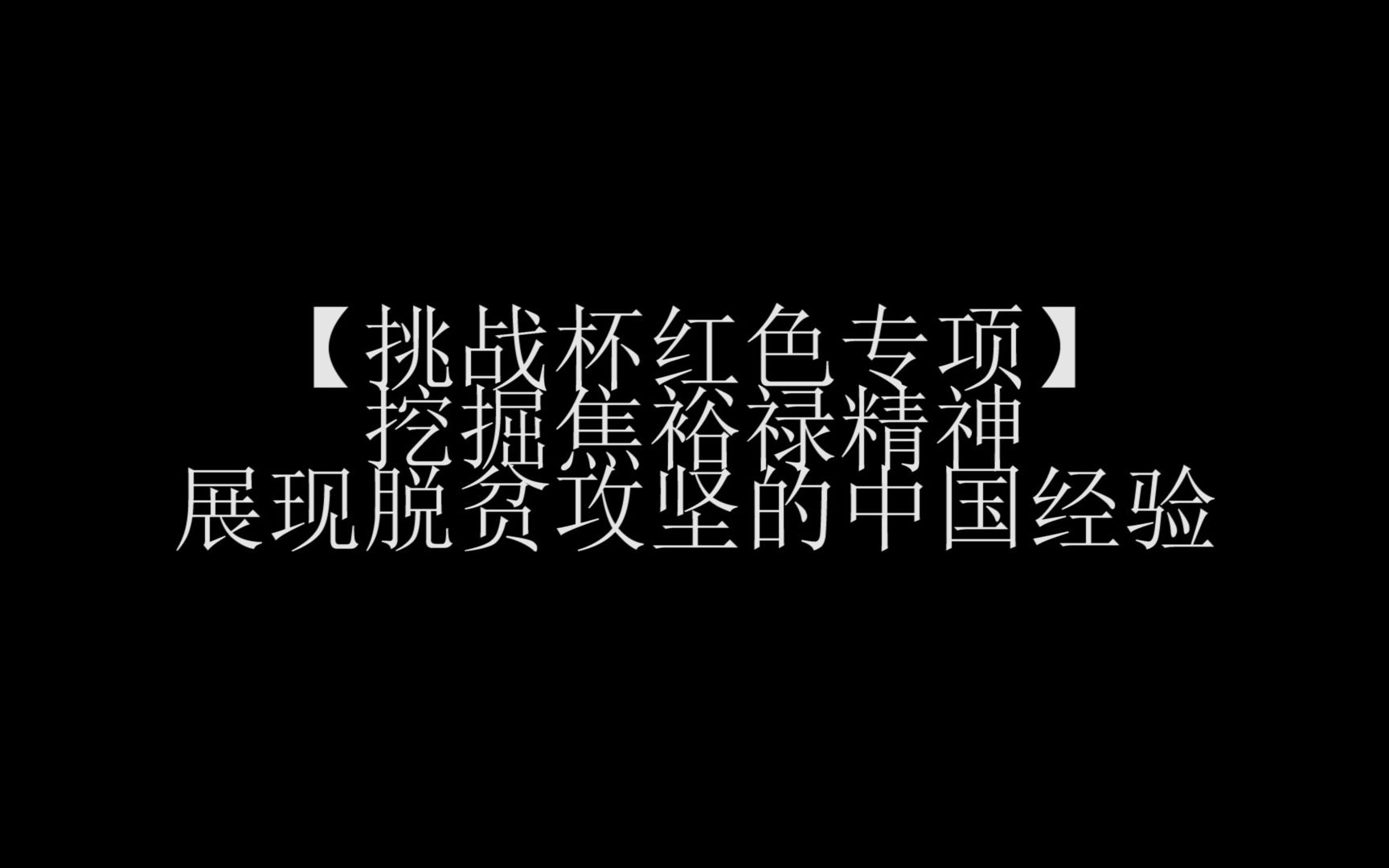 【挑战杯红色专项】
挖掘焦裕禄精神
展现脱贫攻坚的中国经验